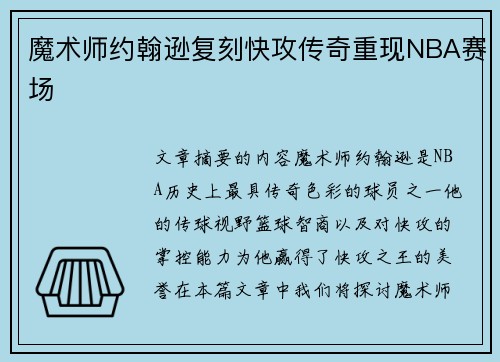 魔术师约翰逊复刻快攻传奇重现NBA赛场

文章摘要的内容魔术师约翰逊是NBA历史上最具传奇色彩的球员之一他的传球视野篮球智商以及对快攻的掌控能力为他赢得了快攻之王的美誉在本篇文章中我们将探讨魔术师